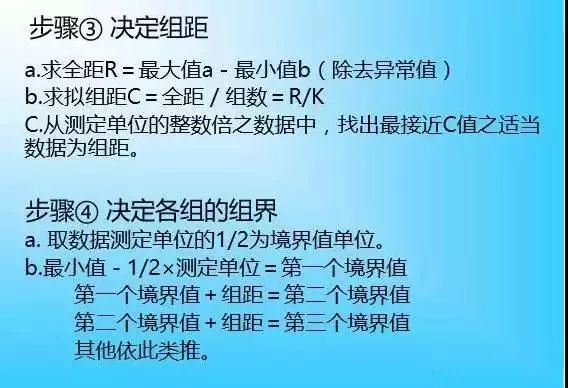 步骤③ 决定组距

a.求全距R = 最大值a - 最小值b（除去异常值）
b.求拟组距C = 全距 / 组数 = R/K
C.从测定单位的整数倍之数据中，找出最接近C值之适当数据为组距。

步骤④ 决定各组的组界
a. 取数据测定单位的1/2为境界值单位。
b.最小值 - 1/2×测定单位 = 第一个境界值
第一个境界值 + 组距 = 第二个境界值
第二个境界值 + 组距 = 第三个境界值
其他依此类推。